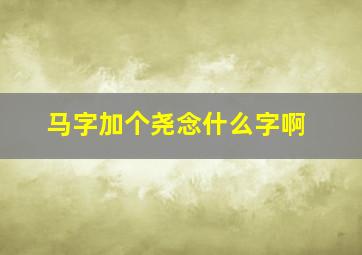 马字加个尧念什么字啊